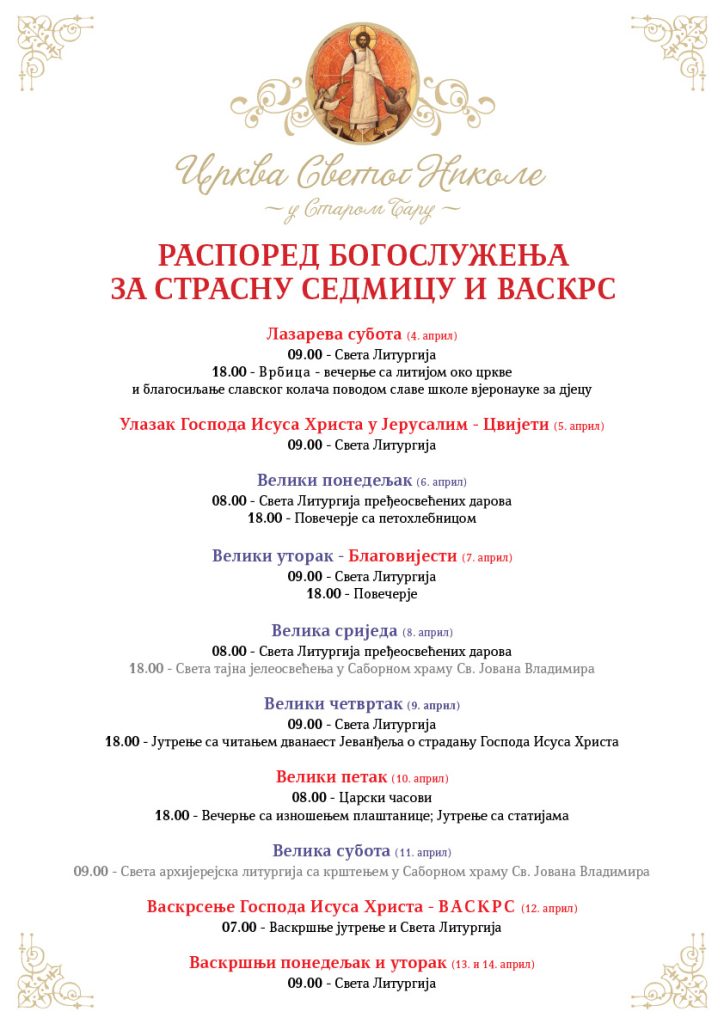 Црква Светог Николе
~ у Старом Бару ~

РАСПОРЕД БОГОСЛУЖЕЊА
ЗА СТРАСНУ СЕДМИЦУ И ВАСКРС

Лазарева субота (4. април)
09.00 - Света Литургија
18.00 - Врбица - вечерње са литијом око цркве и благосиљање славског колача поводом славе школе вјеронауке за дјецу

Улазак Господа Исуса Христа у Јерусалим - Цвијети (5. април)
09.00 - Света Литургија

Велики понедељак (6. април)
08.00 - Света Литургија пређеосвећених дарова
18.00 - Повечерје са петохлебницом

Велики уторак - Благовијести (7. април)
09.00 - Света Литургија
18.00 - Повечерје

Велика сриједа (8. април)
08.00 - Света Литургија пређеосвећених дарова
18.00 - Света тајна јелеосвећења у Саборном храму Св. Јована Владимира

Велики четвртак (9. април)
09.00 - Света Литургија
18.00 - Јутрење са читањем дванаест Јеванђеља о страдању Господа Исуса Христа

Велики петак (10. април)
08.00 - Царски часови
18.00 - Вечерње са изношењем плаштанице; Јутрење са статијама

Велика субота (11. април)
09.00 - Света архијерејска литургија са крштењем у Саборном храму Св. Јована Владимира

Васкрсење Господа Исуса Христа - ВАСКРС (12. април)
07.00 - Васкршње јутрење и Света Литургија

Васкршњи понедељак и уторак (13. и 14. април)
09.00 - Света Литургија